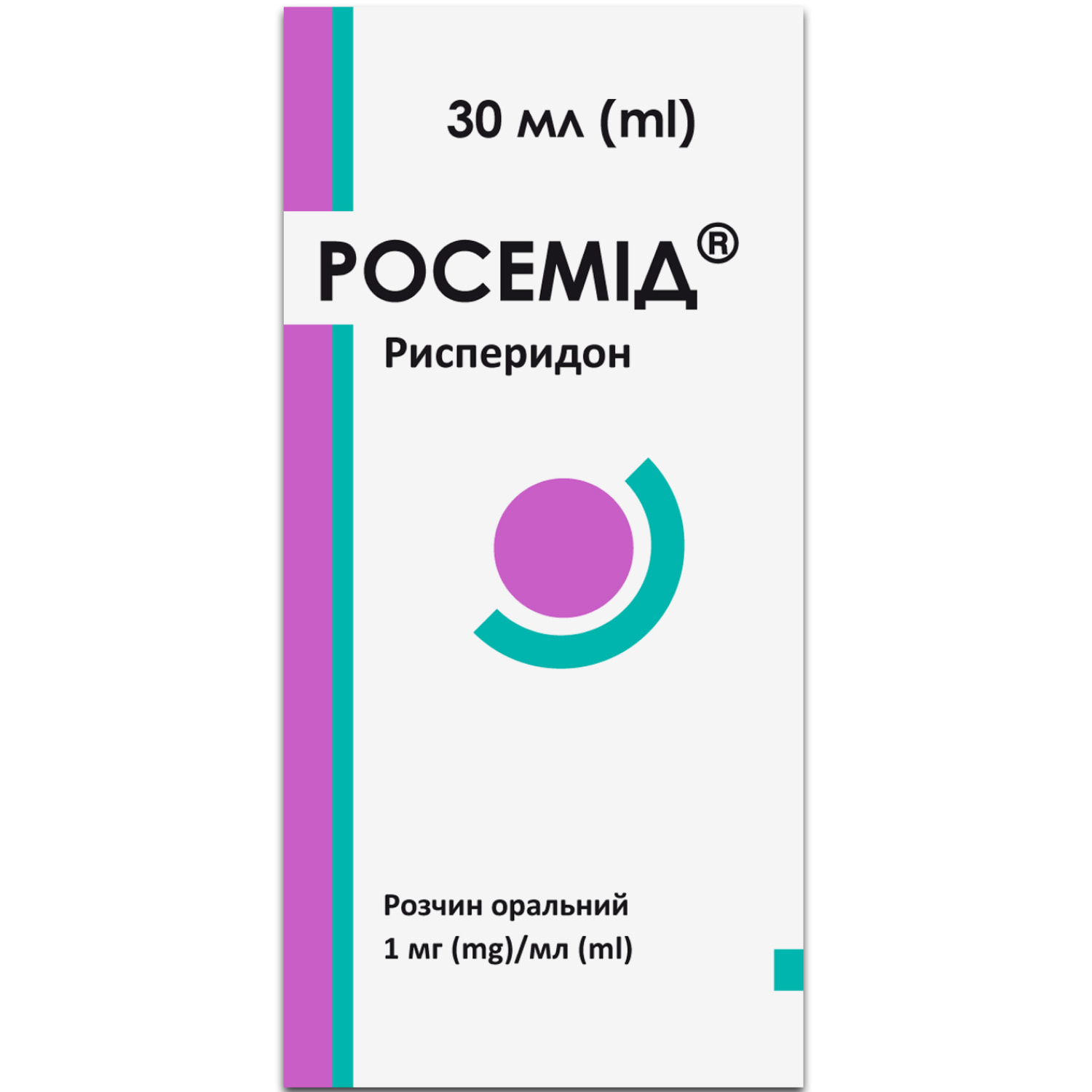 30 мл (ml)

РОСЕМІД®

Рисперидон

Розчин оральний
1 мг (mg)/мл (ml)